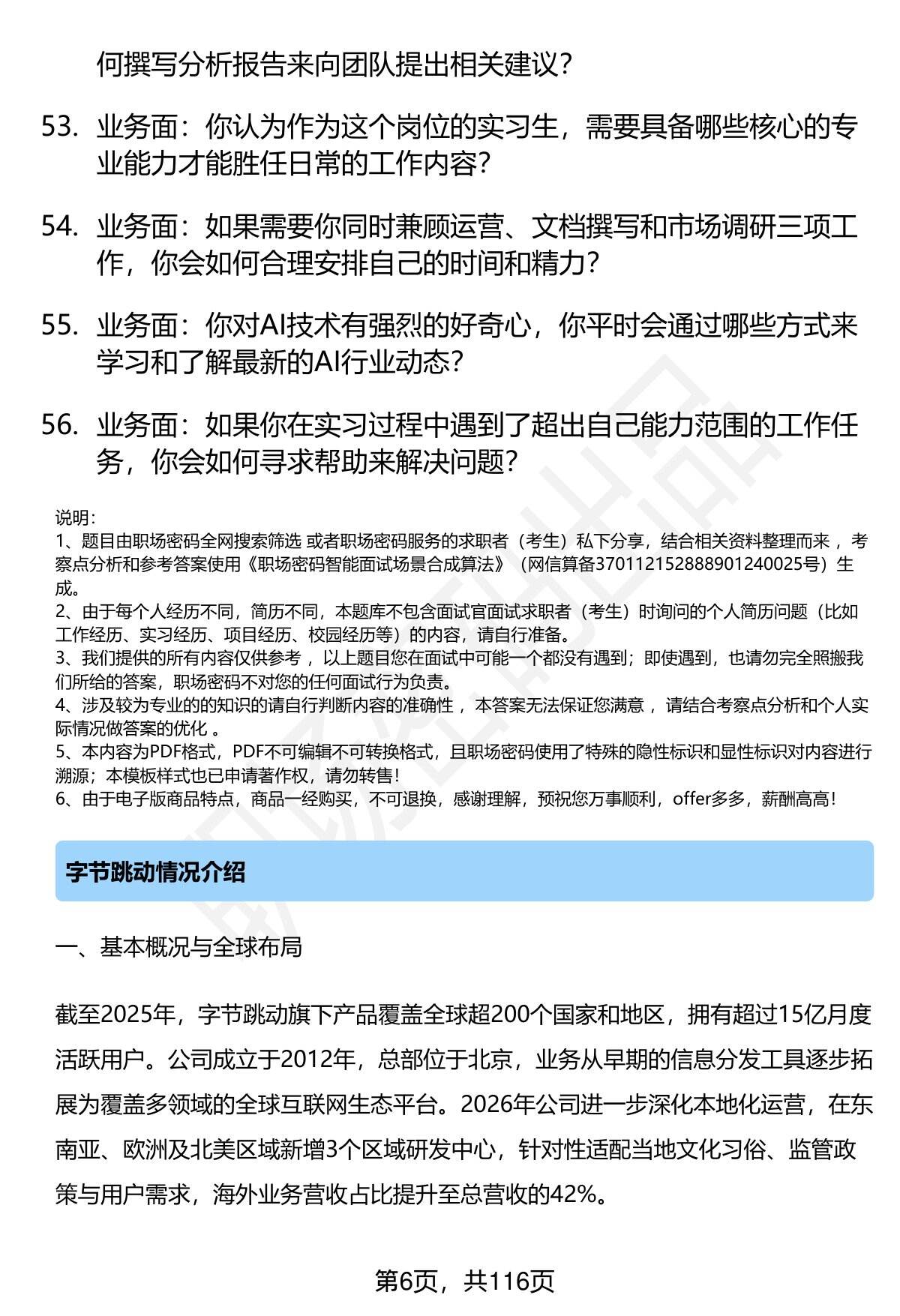 何撰写分析报告来向团队提出相关建议？

53. 业务面：你认为作为这个岗位的实习生，需要具备哪些核心的专业能力才能胜任日常的工作内容？

54. 业务面：如果需要你同时兼顾运营、文档撰写和市场调研三项工作，你会如何合理安排自己的时间和精力？

55. 业务面：你对AI技术有强烈的好奇心，你平时会通过哪些方式来学习和了解最新的AI行业动态？

56. 业务面：如果你在实习过程中遇到了超出自己能力范围的工作任务，你会如何寻求帮助来解决问题？

说明：
1、题目由职场密码全网搜索筛选 或者职场密码服务的求职者（考生）私下分享，结合相关资料整理而来 ，考察点分析和参考答案使用《职场密码智能面试场景合成算法》（网信算备370112152888901240025号）生成。
2、由于每个人经历不同，简历不同，本题库不包含面试官面试求职者（考生）时询问的个人简历问题（比如工作经历、实习经历、项目经历、校园经历等）的内容，请自行准备。
3、我们提供的所有内容仅供参考 ，以上题目您在面试中可能一个都没有遇到；即使遇到，也请勿完全照搬我们所给的答案，职场密码不对您的任何面试行为负责。
4、涉及较为专业的的知识的请自行判断内容的准确性 ，本答案无法保证您满意 ，请结合考察点分析和个人实际情况做答案的优化 。
5、本内容为PDF格式，PDF不可编辑不可转换格式，且职场密码使用了特殊的隐性标识和显性标识对内容进行溯源；本模板样式也已申请著作权，请勿转售！
6、由于电子版商品特点，商品一经购买，不可退换，感谢理解，预祝您万事顺利，offer多多，薪酬高高！

字节跳动情况介绍

一、基本概况与全球布局

截至2025年，字节跳动旗下产品覆盖全球超200个国家和地区，拥有超过15亿月度活跃用户。公司成立于2012年，总部位于北京，业务从早期的信息分发工具逐步拓展为覆盖多领域的全球互联网生态平台。2026年公司进一步深化本地化运营，在东南亚、欧洲及北美区域新增3个区域研发中心，针对性适配当地文化习俗、监管政策与用户需求，海外业务营收占比提升至总营收的42%。

第6页，共116页